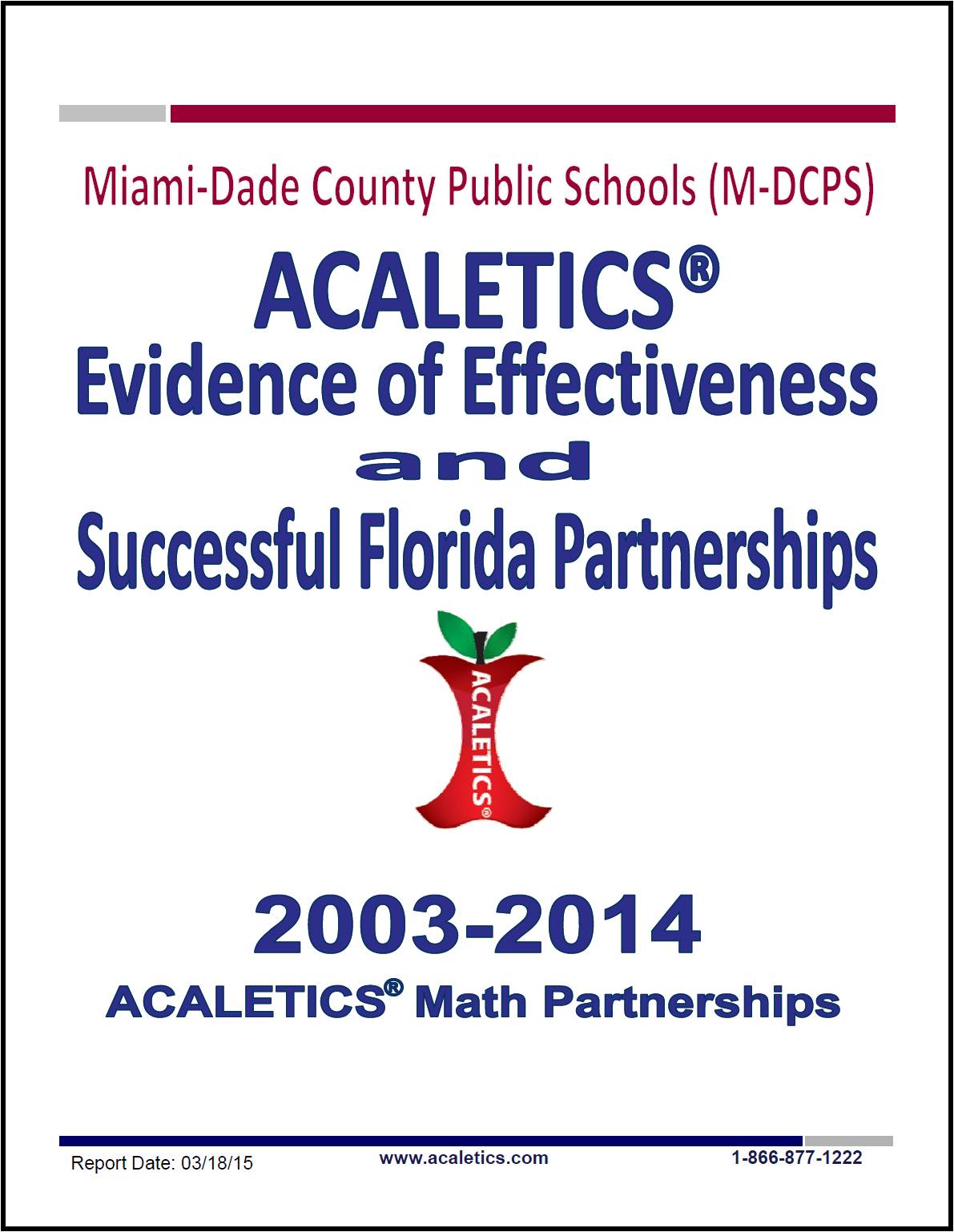 Miami-Dade County Public Schools (M-DCPS)

ACALETICS®
Evidence of Effectiveness
and
Successful Florida Partnerships

ACALETICS®

2003-2014
ACALETICS® Math Partnerships

Report Date: 03/18/15
www.acaletics.com
1-866-877-1222